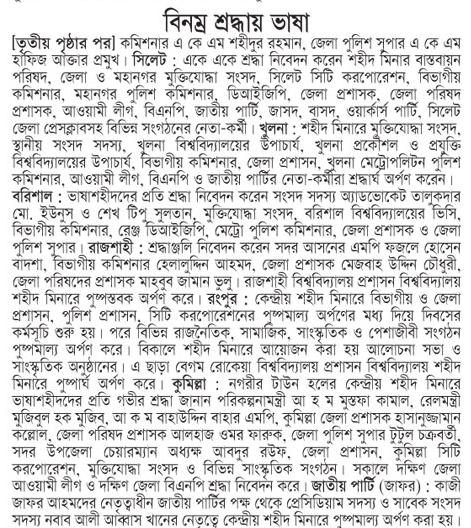 বিনম্র শ্রদ্ধায় ভাষা

[তৃতীয় পৃষ্ঠার পর] কমিশনার এ কে এম শহীদুর রহমান, জেলা পুলিশ সুপার এ কে এম হাফিজ আক্তার প্রমুখ। সিলেট : একে একে শ্রদ্ধা নিবেদন করেন শহীদ মিনার বাস্তবায়ন পরিষদ, জেলা ও মহানগর মুক্তিযোদ্ধা সংসদ, সিলেট সিটি করপোরেশন, বিভাগীয় কমিশনার, মহানগর পুলিশ কমিশনার, ডিআইজিপি, জেলা প্রশাসক, জেলা পরিষদ প্রশাসক, আওয়ামী লীগ, বিএনপি, জাতীয় পার্টি, জাসদ, বাসদ, ওয়ার্কার্স পার্টি, সিলেট জেলা প্রেসক্লাবসহ বিভিন্ন সংগঠনের নেতা-কর্মী। খুলনা : শহীদ মিনারে মুক্তিযোদ্ধা সংসদ, স্থানীয় সংসদ সদস্য, খুলনা বিশ্ববিদ্যালয়ের উপাচার্য, খুলনা প্রকৌশল ও প্রযুক্তি বিশ্ববিদ্যালয়ের উপাচার্য, বিভাগীয় কমিশনার, জেলা প্রশাসন, খুলনা মেট্রোপলিটন পুলিশ কমিশনার, আওয়ামী লীগ, বিএনপি ও জাতীয় পার্টির নেতা-কর্মীরা শ্রদ্ধার্ঘ অর্পণ করেন। বরিশাল : ভাষাশহীদদের প্রতি শ্রদ্ধা নিবেদন করেন সংসদ সদস্য অ্যাডভোকেট তালুকদার মো. ইউনুস ও শেখ টিপু সুলতান, মুক্তিযোদ্ধা সংসদ, বরিশাল বিশ্ববিদ্যালয়ের ভিসি, বিভাগীয় কমিশনার, রেঞ্জ ডিআইজিপি, মেট্রো পুলিশ কমিশনার, জেলা প্রশাসক ও জেলা পুলিশ সুপার। রাজশাহী : শ্রদ্ধাঞ্জলি নিবেদন করেন সদর আসনের এমপি ফজলে হোসেন বাদশা, বিভাগীয় কমিশনার হেলালুদ্দিন আহমদ, জেলা প্রশাসক মেজবাহ উদ্দিন চৌধুরী, জেলা পরিষদের প্রশাসক মাহবুব জামান ভুলু। রাজশাহী বিশ্ববিদ্যালয় প্রশাসন বিশ্ববিদ্যালয় শহীদ মিনারে পুষ্পস্তবক অর্পণ করে। রংপুর : কেন্দ্রীয় শহীদ মিনারে বিভাগীয় ও জেলা প্রশাসন, পুলিশ প্রশাসন, সিটি করপোরেশনের পুষ্পমাল্য অর্পণের মধ্য দিয়ে দিবসের কর্মসূচি শুরু হয়। পরে বিভিন্ন রাজনৈতিক, সামাজিক, সাংস্কৃতিক ও পেশাজীবী সংগঠন পুষ্পমাল্য অর্পণ করে। বিকালে শহীদ মিনারে আয়োজন করা হয় আলোচনা সভা ও সাংস্কৃতিক অনুষ্ঠানের। এ ছাড়া বেগম রোকেয়া বিশ্ববিদ্যালয় প্রশাসন বিশ্ববিদ্যালয় শহীদ মিনারে পুষ্পার্ঘ অর্পণ করে। কুমিল্লা : নগরীর টাউন হলের কেন্দ্রীয় শহীদ মিনারে ভাষাশহীদদের প্রতি গভীর শ্রদ্ধা জানান পরিকল্পনামন্ত্রী আ হ ম মুস্তফা কামাল, রেলমন্ত্রী মুজিবুল হক মুজিব, আ ক ম বাহাউদ্দিন বাহার এমপি, কুমিল্লা জেলা প্রশাসক হাসানুজ্জামান কল্লোল, জেলা পরিষদ প্রশাসক আলহাজ ওমর ফারুক, জেলা পুলিশ সুপার টুটুল চক্রবর্তী, সদর উপজেলা চেয়ারম্যান অধ্যক্ষ আবদুর রউফ, জেলা প্রশাসন, কুমিল্লা সিটি করপোরেশন, মুক্তিযোদ্ধা সংসদ ও বিভিন্ন সাংস্কৃতিক সংগঠন। সকালে দক্ষিণ জেলা আওয়ামী লীগ ও দক্ষিণ জেলা বিএনপি শ্রদ্ধা নিবেদন করে। জাতীয় পার্টি (জাফর) : কাজী জাফর আহমদের নেতৃত্বাধীন জাতীয় পার্টির পক্ষ থেকে প্রেসিডিয়াম সদস্য ও সাবেক সংসদ সদস্য নবাব আলী আব্বাস খানের নেতৃত্বে কেন্দ্রীয় শহীদ মিনারে পুষ্পমাল্য অর্পণ করা হয়।